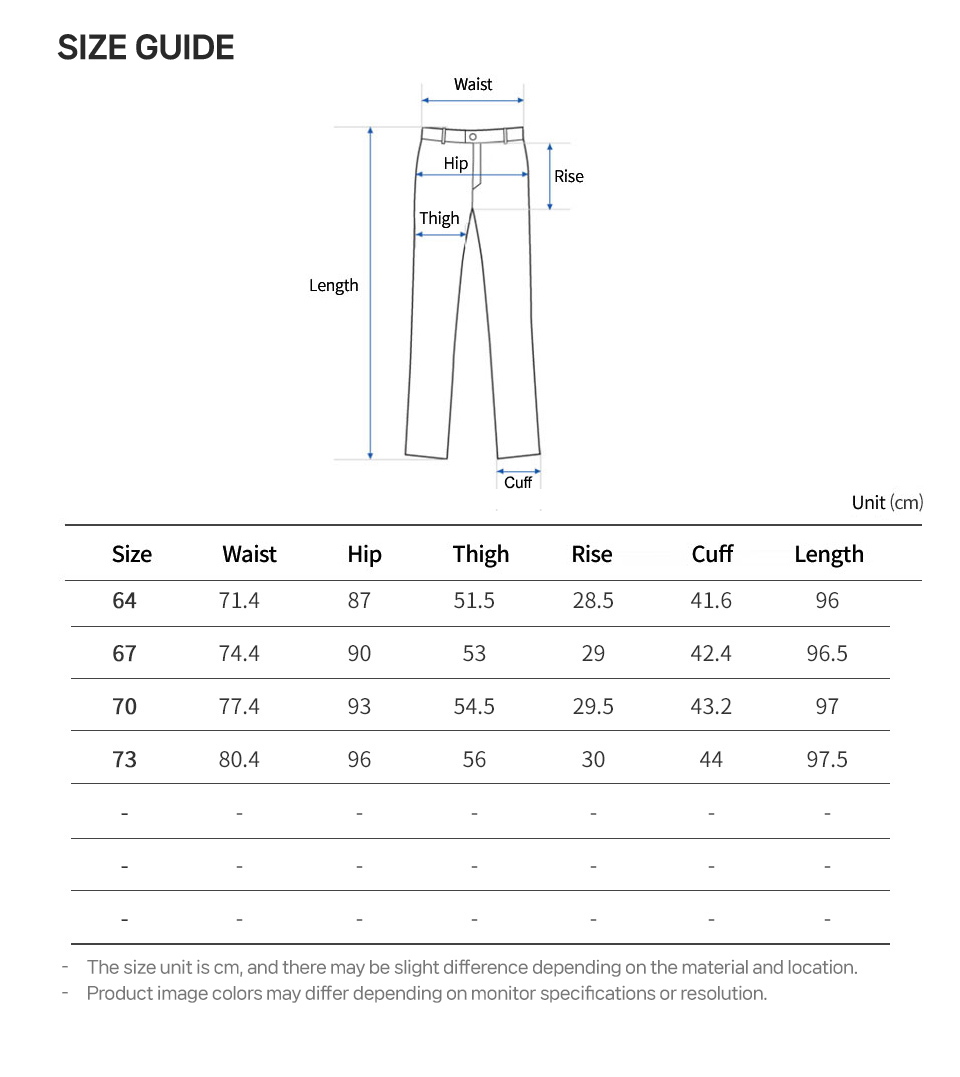 SIZE GUIDE

Waist

Hip

Rise

Thigh

Length

Cuff

Unit (cm)

| Size | Waist | Hip | Thigh | Rise | Cuff | Length |
|---|---|---|---|---|---|---|
| 64 | 71.4 | 87 | 51.5 | 28.5 | 41.6 | 96 |
| 67 | 74.4 | 90 | 53 | 29 | 42.4 | 96.5 |
| 70 | 77.4 | 93 | 54.5 | 29.5 | 43.2 | 97 |
| 73 | 80.4 | 96 | 56 | 30 | 44 | 97.5 |
| - | - | - | - | - | - | - |
| - | - | - | - | - | - | - |
| - | - | - | - | - | - | - |

- The size unit is cm, and there may be slight difference depending on the material and location.
- Product image colors may differ depending on monitor specifications or resolution.